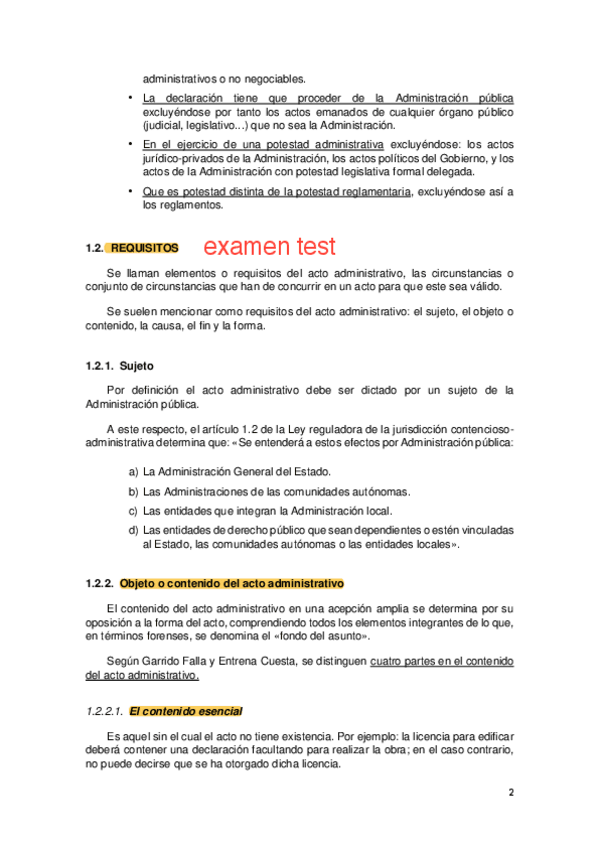 administrativos o no negociables.

• La declaración tiene que proceder de la Administración pública excluyéndose por tanto los actos emanados de cualquier órgano público (judicial, legislativo…) que no sea la Administración.

• En el ejercicio de una potestad administrativa excluyéndose: los actos jurídico-privados de la Administración, los actos políticos del Gobierno, y los actos de la Administración con potestad legislativa formal delegada.

• Que es potestad distinta de la potestad reglamentaria, excluyéndose así a los reglamentos.

1.2. REQUISITOS examen test

Se llaman elementos o requisitos del acto administrativo, las circunstancias o conjunto de circunstancias que han de concurrir en un acto para que este sea válido.

Se suelen mencionar como requisitos del acto administrativo: el sujeto, el objeto o contenido, la causa, el fin y la forma.

1.2.1. Sujeto

Por definición el acto administrativo debe ser dictado por un sujeto de la Administración pública.

A este respecto, el artículo 1.2 de la Ley reguladora de la jurisdicción contencioso-administrativa determina que: «Se entenderá a estos efectos por Administración pública:

a) La Administración General del Estado.
b) Las Administraciones de las comunidades autónomas.
c) Las entidades que integran la Administración local.
d) Las entidades de derecho público que sean dependientes o estén vinculadas al Estado, las comunidades autónomas o las entidades locales».

1.2.2. Objeto o contenido del acto administrativo

El contenido del acto administrativo en una acepción amplia se determina por su oposición a la forma del acto, comprendiendo todos los elementos integrantes de lo que, en términos forenses, se denomina el «fondo del asunto».

Según Garrido Falla y Entrena Cuesta, se distinguen cuatro partes en el contenido del acto administrativo.

1.2.2.1. El contenido esencial

Es aquel sin el cual el acto no tiene existencia. Por ejemplo: la licencia para edificar deberá contener una declaración facultando para realizar la obra; en el caso contrario, no puede decirse que se ha otorgado dicha licencia.

2